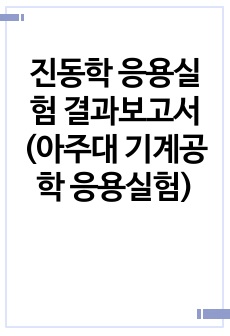 진동학 응용실험 결과보고서 (아주대 기계공학 응용실험)